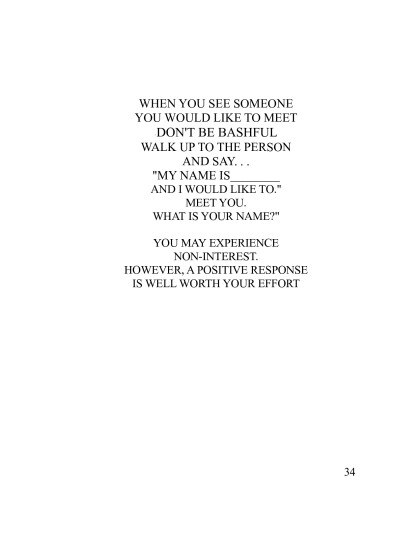 WHEN YOU SEE SOMEONE
YOU WOULD LIKE TO MEET
DON'T BE BASHFUL
WALK UP TO THE PERSON
AND SAY. . .
"MY NAME IS____
AND I WOULD LIKE TO."
MEET YOU.
WHAT IS YOUR NAME?"

YOU MAY EXPERIENCE
NON-INTEREST.
HOWEVER, A POSITIVE RESPONSE
IS WELL WORTH YOUR EFFORT

34